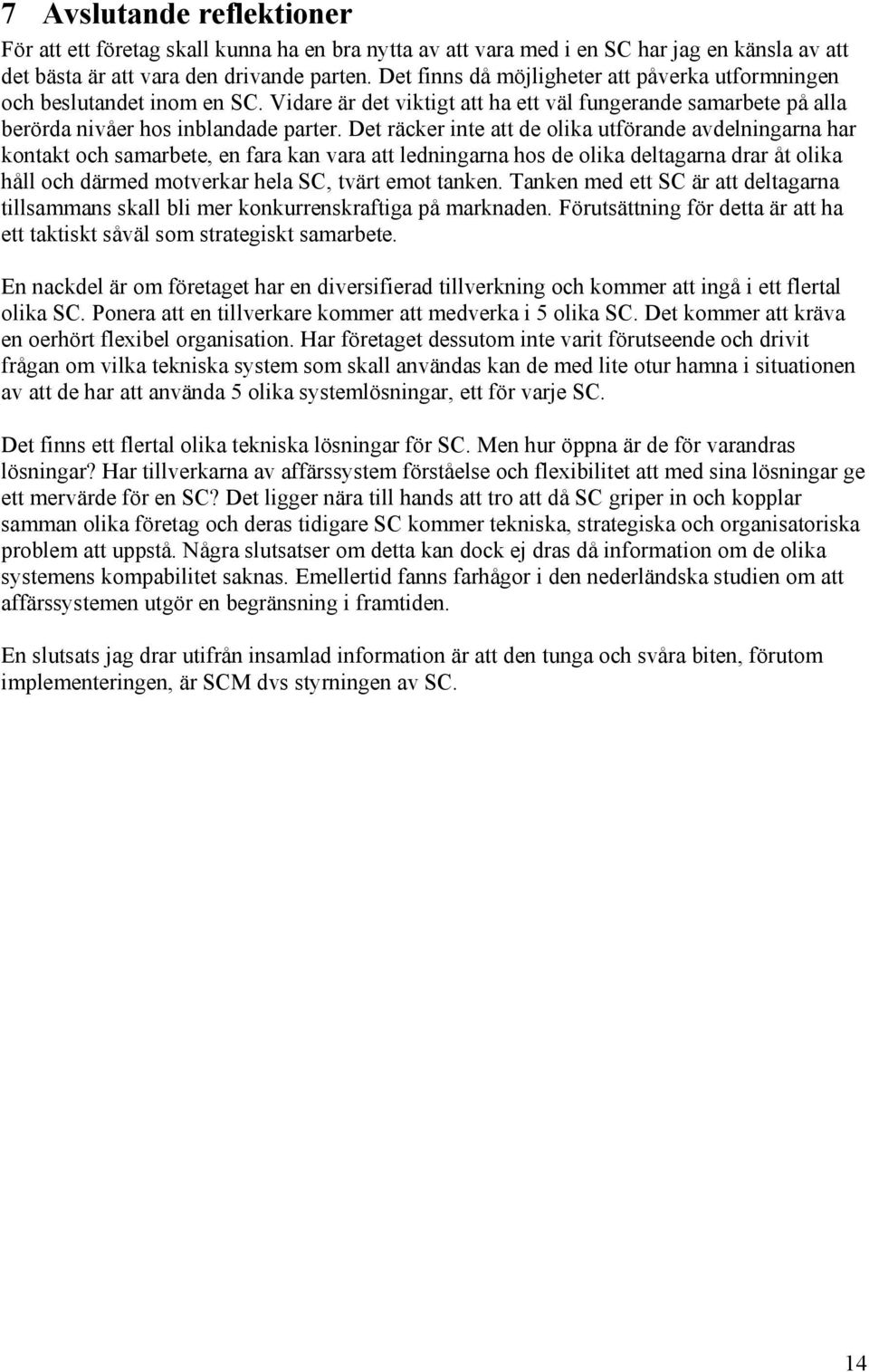 7 Avslutande reflektioner

För att ett företag skall kunna ha en bra nytta av att vara med i en SC har jag en känsla av att det bästa är att vara den drivande parten. Det finns då möjligheter att påverka utformningen och beslutandet inom en SC. Vidare är det viktigt att ha ett väl fungerande samarbete på alla berörda nivåer hos inblandade parter. Det räcker inte att de olika utförande avdelningarna har kontakt och samarbete, en fara kan vara att ledningarna hos de olika deltagarna drar åt olika håll och därmed motverkar hela SC, tvärt emot tanken. Tanken med ett SC är att deltagarna tillsammans skall bli mer konkurrenskraftiga på marknaden. Förutsättning för detta är att ha ett taktiskt såväl som strategiskt samarbete.

En nackdel är om företaget har en diversifierad tillverkning och kommer att ingå i ett flertal olika SC. Ponera att en tillverkare kommer att medverka i 5 olika SC. Det kommer att kräva en oerhört flexibel organisation. Har företaget dessutom inte varit förutseende och drivit frågan om vilka tekniska system som skall användas kan de med lite otur hamna i situationen av att de har att använda 5 olika systemlösningar, ett för varje SC.

Det finns ett flertal olika tekniska lösningar för SC. Men hur öppna är de för varandras lösningar? Har tillverkarna av affärssystem förståelse och flexibilitet att med sina lösningar ge ett mervärde för en SC? Det ligger nära till hands att tro att då SC griper in och kopplar samman olika företag och deras tidigare SC kommer tekniska, strategiska och organisatoriska problem att uppstå. Några slutsatser om detta kan dock ej dras då information om de olika systemens kompabilitet saknas. Emellertid fanns farhågor i den nederländska studien om att affärssystemen utgör en begränsning i framtiden.

En slutsats jag drar utifrån insamlad information är att den tunga och svåra biten, förutom implementeringen, är SCM dvs styrningen av SC.

14